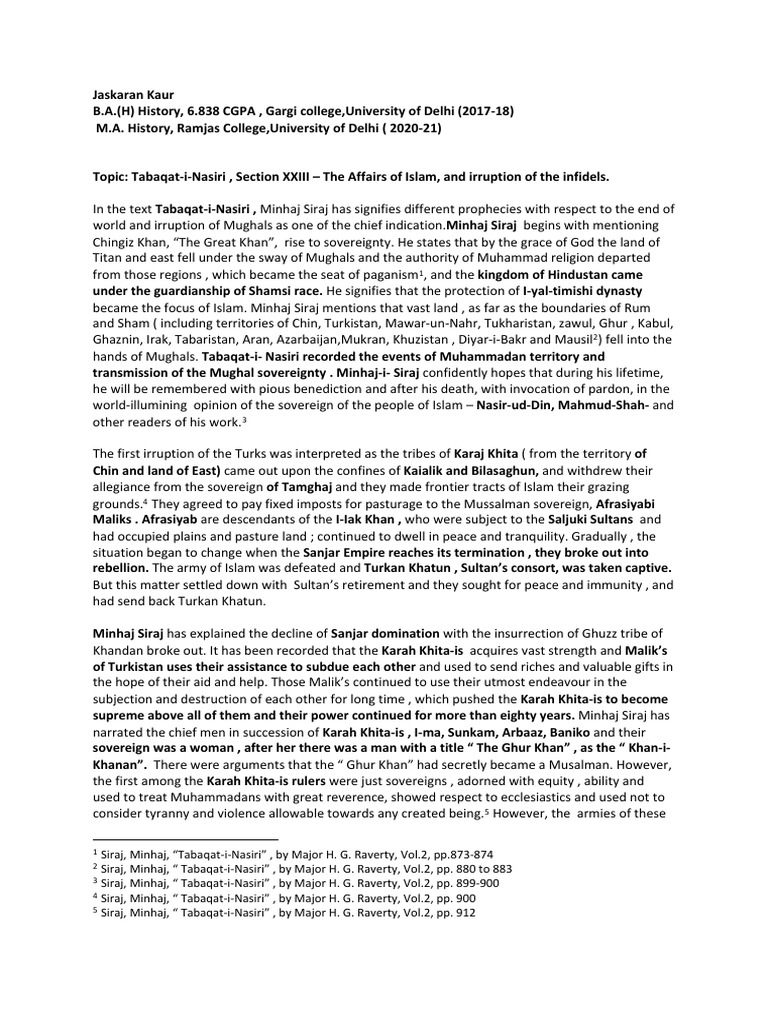 Jaskaran Kaur
B.A.(H) History, 6.838 CGPA , Gargi college,University of Delhi (2017-18)
M.A. History, Ramjas College,University of Delhi ( 2020-21)

Topic: Tabaqat-i-Nasiri , Section XXIII – The Affairs of Islam, and irruption of the infidels.

In the text Tabaqat-i-Nasiri , Minhaj Siraj has signifies different prophecies with respect to the end of world and irruption of Mughals as one of the chief indication.Minhaj Siraj begins with mentioning Chingiz Khan, "The Great Khan", rise to sovereignty. He states that by the grace of God the land of Titan and east fell under the sway of Mughals and the authority of Muhammad religion departed from those regions , which became the seat of paganism$^1$, and the kingdom of Hindustan came under the guardianship of Shamsi race. He signifies that the protection of I-yal-timishi dynasty became the focus of Islam. Minhaj Siraj mentions that vast land , as far as the boundaries of Rum and Sham ( including territories of Chin, Turkistan, Mawar-un-Nahr, Tukharistan, zawul, Ghur , Kabul, Ghaznin, Irak, Tabaristan, Aran, Azarbaijan,Mukran, Khuzistan , Diyar-i-Bakr and Mausil$^2$) fell into the hands of Mughals. Tabaqat-i- Nasiri recorded the events of Muhammadan territory and transmission of the Mughal sovereignty . Minhaj-i- Siraj confidently hopes that during his lifetime, he will be remembered with pious benediction and after his death, with invocation of pardon, in the world-illumining opinion of the sovereign of the people of Islam – Nasir-ud-Din, Mahmud-Shah- and other readers of his work.$^3$

The first irruption of the Turks was interpreted as the tribes of Karaj Khita ( from the territory of Chin and land of East) came out upon the confines of Kaialik and Bilasaghun, and withdrew their allegiance from the sovereign of Tamghaj and they made frontier tracts of Islam their grazing grounds.$^4$ They agreed to pay fixed imposts for pasturage to the Mussalman sovereign, Afrasiyabi Maliks . Afrasiyab are descendants of the I-lak Khan , who were subject to the Saljuki Sultans and had occupied plains and pasture land ; continued to dwell in peace and tranquility. Gradually , the situation began to change when the Sanjar Empire reaches its termination , they broke out into rebellion. The army of Islam was defeated and Turkan Khatun , Sultan's consort, was taken captive. But this matter settled down with Sultan's retirement and they sought for peace and immunity , and had send back Turkan Khatun.

Minhaj Siraj has explained the decline of Sanjar domination with the insurrection of Ghuzz tribe of Khandan broke out. It has been recorded that the Karah Khita-is acquires vast strength and Malik's of Turkistan uses their assistance to subdue each other and used to send riches and valuable gifts in the hope of their aid and help. Those Malik's continued to use their utmost endeavour in the subjection and destruction of each other for long time , which pushed the Karah Khita-is to become supreme above all of them and their power continued for more than eighty years. Minhaj Siraj has narrated the chief men in succession of Karah Khita-is , I-ma, Sunkam, Arbaaz, Baniko and their sovereign was a woman , after her there was a man with a title " The Ghur Khan" , as the " Khan-i-Khanan". There were arguments that the " Ghur Khan" had secretly became a Musalman. However, the first among the Karah Khita-is rulers were just sovereigns , adorned with equity , ability and used to treat Muhammadans with great reverence, showed respect to ecclesiastics and used not to consider tyranny and violence allowable towards any created being.$^5$ However, the armies of these

$^1$ Siraj, Minhaj, "Tabaqat-i-Nasiri" , by Major H. G. Raverty, Vol.2, pp.873-874
$^2$ Siraj, Minhaj, " Tabaqat-i-Nasiri" , by Major H. G. Raverty, Vol.2, pp. 880 to 883
$^3$ Siraj, Minhaj, " Tabaqat-i-Nasiri" , by Major H. G. Raverty, Vol.2, pp. 899-900
$^4$ Siraj, Minhaj, " Tabaqat-i-Nasiri" , by Major H. G. Raverty, Vol.2, pp. 900
$^5$ Siraj, Minhaj, " Tabaqat-i-Nasiri" , by Major H. G. Raverty, Vol.2, pp. 912